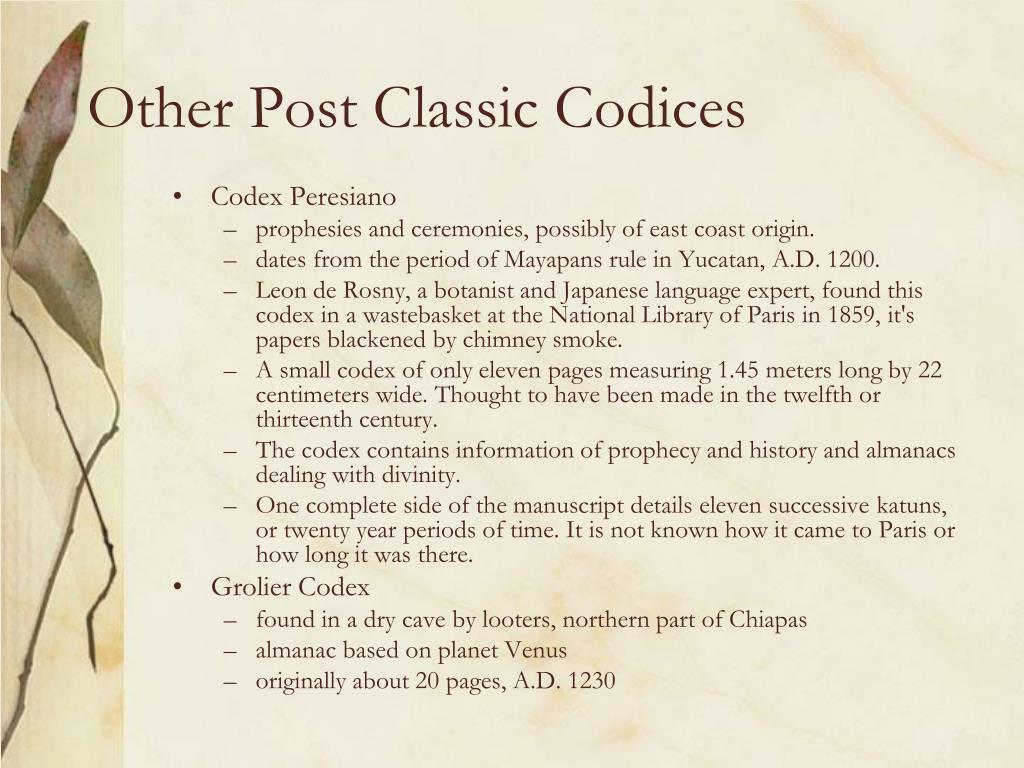 Other Post Classic Codices

• Codex Peresiano
– prophesies and ceremonies, possibly of east coast origin.
– dates from the period of Mayapans rule in Yucatan, A.D. 1200.
– Leon de Rosny, a botanist and Japanese language expert, found this codex in a wastebasket at the National Library of Paris in 1859, it's papers blackened by chimney smoke.
– A small codex of only eleven pages measuring 1.45 meters long by 22 centimeters wide. Thought to have been made in the twelfth or thirteenth century.
– The codex contains information of prophecy and history and almanacs dealing with divinity.
– One complete side of the manuscript details eleven successive katuns, or twenty year periods of time. It is not known how it came to Paris or how long it was there.
• Grolier Codex
– found in a dry cave by looters, northern part of Chiapas
– almanac based on planet Venus
– originally about 20 pages, A.D. 1230